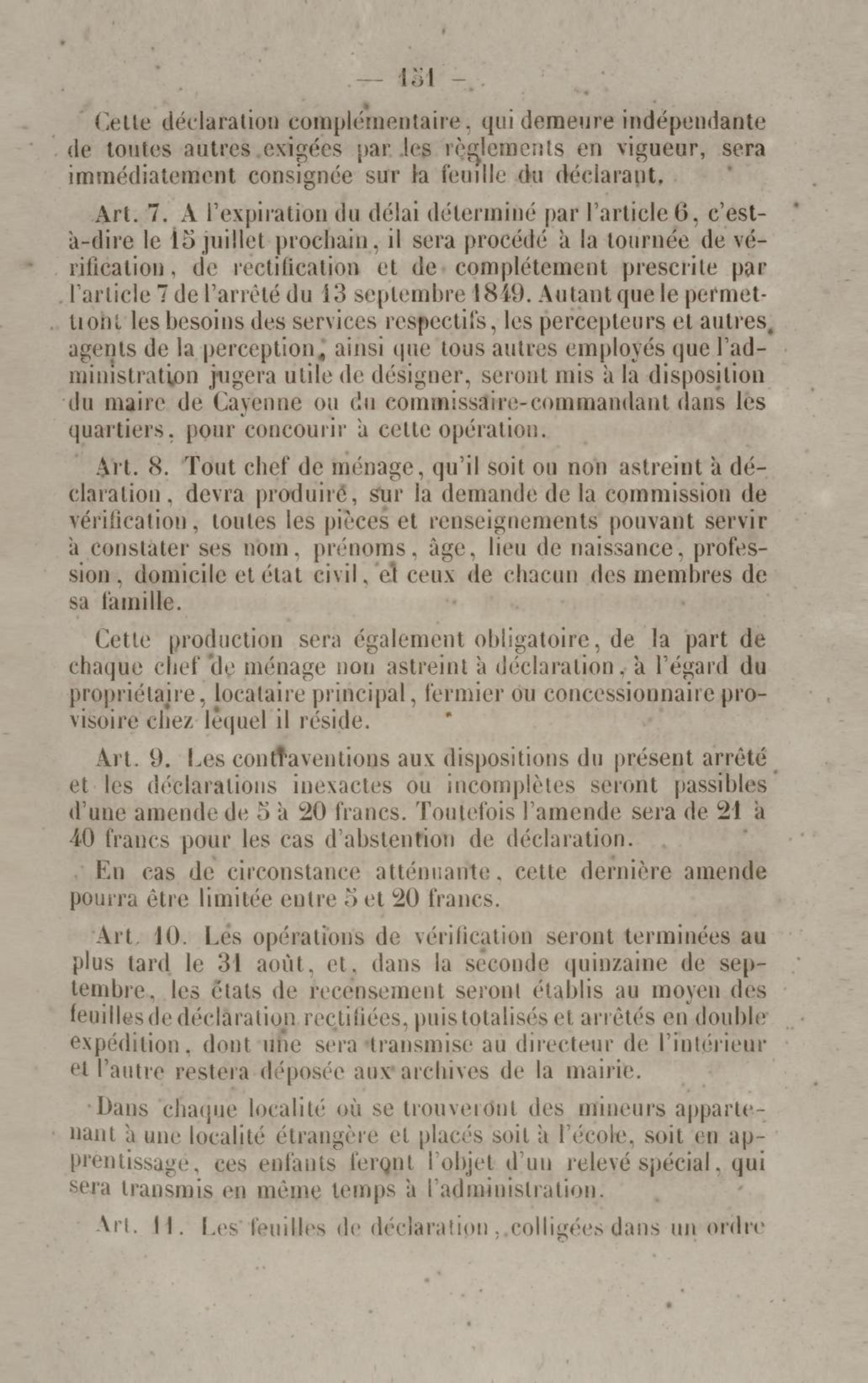 — 151 —

Cette déclaration complémentaire, qui demeure indépendante de toutes autres exigées par les règlements en vigueur, sera immédiatement consignée sur la feuille du déclarant.

Art. 7. A l'expiration du délai déterminé par l'article 6, c'est-à-dire le 15 juillet prochain, il sera procédé à la tournée de vérification, de rectification et de complétement prescrite par l'article 7 de l'arrêté du 13 septembre 1849. Autant que le permettront les besoins des services respectifs, les percepteurs et autres agents de la perception, ainsi que tous autres employés que l'administration jugera utile de désigner, seront mis à la disposition du maire de Cayenne ou du commissaire-commandant dans les quartiers, pour concourir à cette opération.

Art. 8. Tout chef de ménage, qu'il soit ou non astreint à déclaration, devra produire, sur la demande de la commission de vérification, toutes les pièces et renseignements pouvant servir à constater ses nom, prénoms, âge, lieu de naissance, profession, domicile et état civil, et ceux de chacun des membres de sa famille.

Cette production sera également obligatoire, de la part de chaque chef de ménage non astreint à déclaration, à l'égard du propriétaire, locataire principal, fermier ou concessionnaire provisoire chez lequel il réside.

Art. 9. Les contraventions aux dispositions du présent arrêté et les déclarations inexactes ou incomplètes seront passibles d'une amende de 5 à 20 francs. Toutefois l'amende sera de 21 à 40 francs pour les cas d'abstention de déclaration.

En cas de circonstance atténuante, cette dernière amende pourra être limitée entre 5 et 20 francs.

Art. 10. Les opérations de vérification seront terminées au plus tard le 31 août, et, dans la seconde quinzaine de septembre, les états de recensement seront établis au moyen des feuilles de déclaration rectifiées, puis totalisés et arrêtés en double expédition, dont une sera transmise au directeur de l'intérieur et l'autre restera déposée aux archives de la mairie.

Dans chaque localité où se trouveront des mineurs appartenant à une localité étrangère et placés soit à l'école, soit en apprentissage, ces enfants feront l'objet d'un relevé spécial, qui sera transmis en même temps à l'administration.

Art. 11. Les feuilles de déclaration, colligées dans un ordre